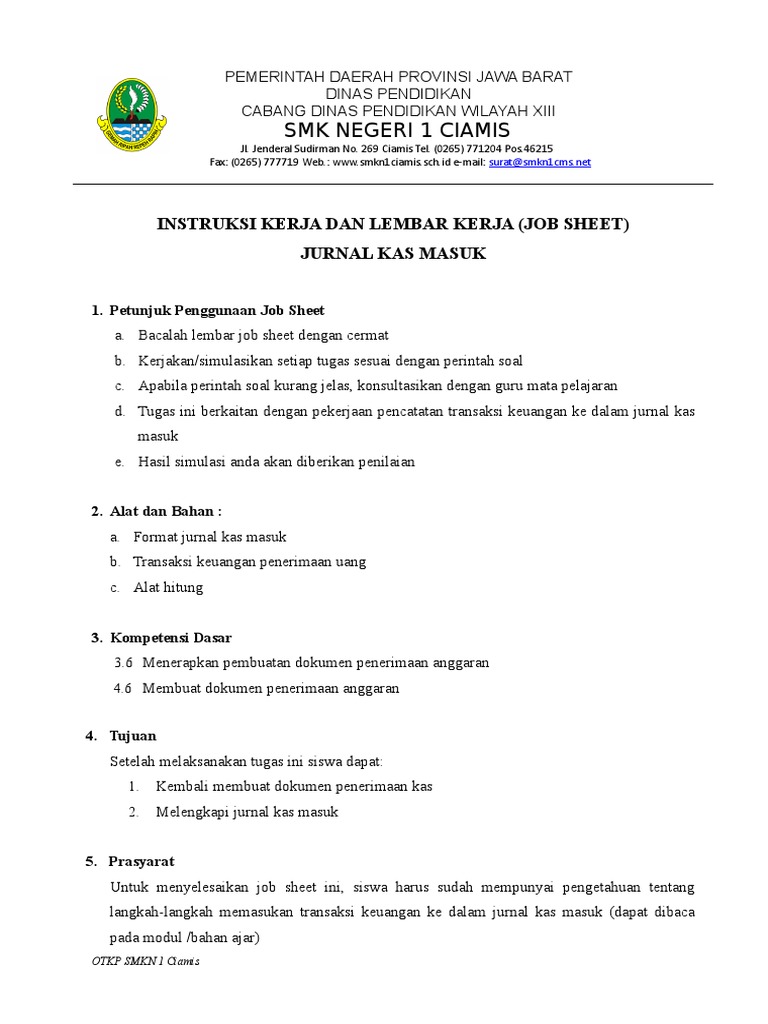 PEMERINTAH DAERAH PROVINSI JAWA BARAT
DINAS PENDIDIKAN
CABANG DINAS PENDIDIKAN WILAYAH XIII
SMK NEGERI 1 CIAMIS
Jl. Jenderal Sudirman No. 269 Ciamis Tel. (0265) 771204 Pos.46215
Fax: (0265) 777719 Web.: www.smkn1ciamis.sch.id e-mail: surat@smkn1cms.net

INSTRUKSI KERJA DAN LEMBAR KERJA (JOB SHEET)
JURNAL KAS MASUK

1. Petunjuk Penggunaan Job Sheet
a. Bacalah lembar job sheet dengan cermat
b. Kerjakan/simulasikan setiap tugas sesuai dengan perintah soal
c. Apabila perintah soal kurang jelas, konsultasikan dengan guru mata pelajaran
d. Tugas ini berkaitan dengan pekerjaan pencatatan transaksi keuangan ke dalam jurnal kas masuk
e. Hasil simulasi anda akan diberikan penilaian

2. Alat dan Bahan :
a. Format jurnal kas masuk
b. Transaksi keuangan penerimaan uang
c. Alat hitung

3. Kompetensi Dasar
3.6 Menerapkan pembuatan dokumen penerimaan anggaran
4.6 Membuat dokumen penerimaan anggaran

4. Tujuan
Setelah melaksanakan tugas ini siswa dapat:
1. Kembali membuat dokumen penerimaan kas
2. Melengkapi jurnal kas masuk

5. Prasyarat
Untuk menyelesaikan job sheet ini, siswa harus sudah mempunyai pengetahuan tentang langkah-langkah memasukan transaksi keuangan ke dalam jurnal kas masuk (dapat dibaca pada modul /bahan ajar)

OTKP SMKN 1 Ciamis